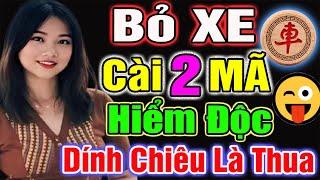 Bỏ XE
車
Cài 2 MÃ
Hiểm Độc
Dính Chiêu Là Thua